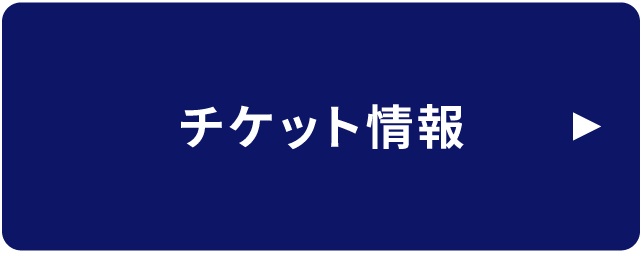 チケット情報 ▶